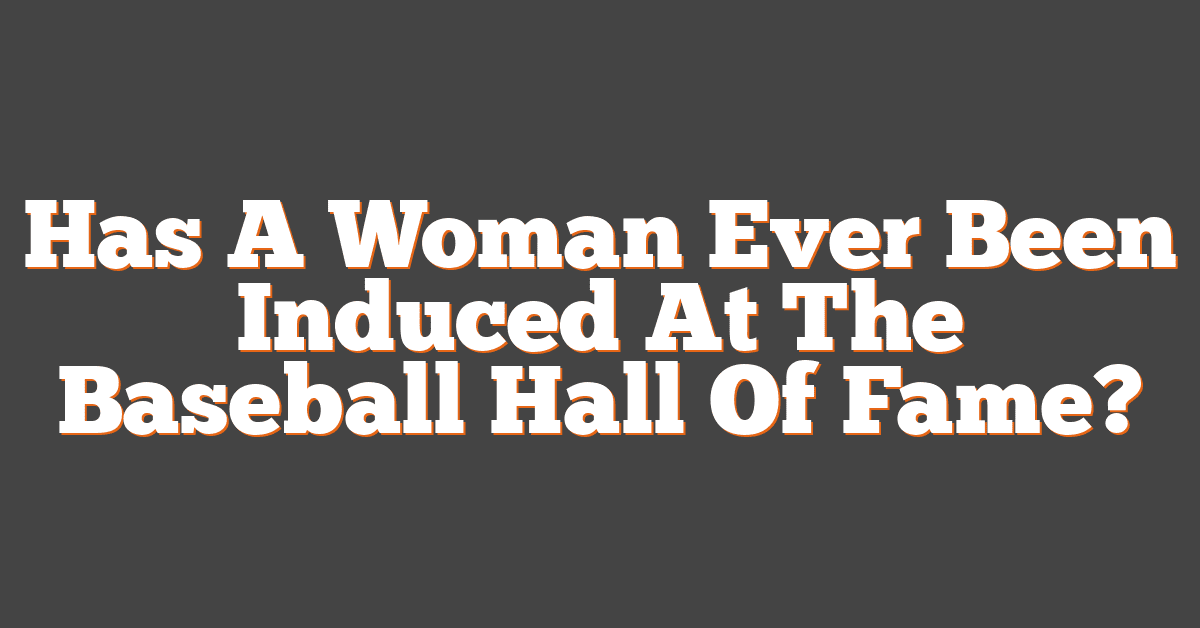 Has A Woman Ever Been Induced At The Baseball Hall Of Fame?